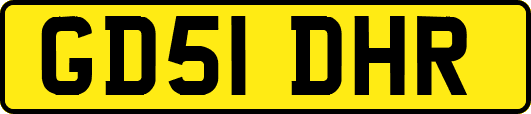 GD51 DHR